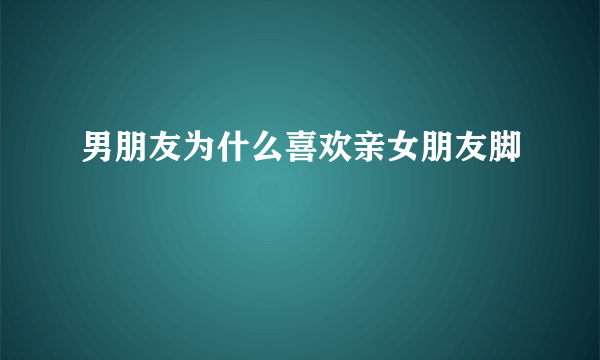 男朋友为什么喜欢亲女朋友脚